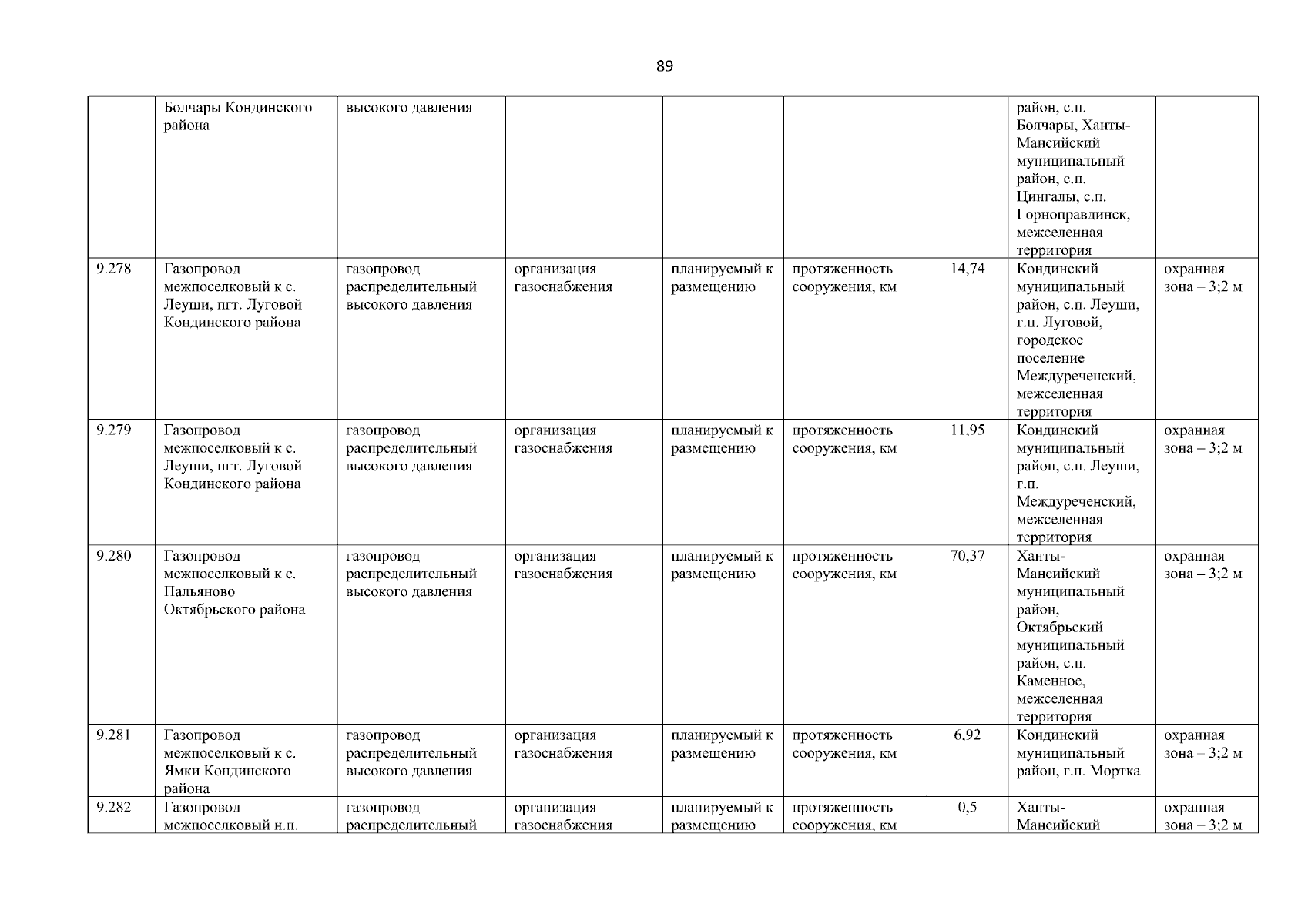 89

|  |  |  |  |  |  |  |  |  |
|---|---|---|---|---|---|---|---|---|
|  | Болчары Кондинского района | высокого давления |  |  |  |  | район, с.п. Болчары, Ханты-Мансийский муниципальный район, с.п. Цингалы, с.п. Горноправдинск, межселенная территория |  |
| 9.278 | Газопровод межпоселковый к с. Леуши, пгт. Луговой Кондинского района | газопровод распределительный высокого давления | организация газоснабжения | планируемый к размещению | протяженность сооружения, км | 14,74 | Кондинский муниципальный район, с.п. Леуши, г.п. Луговой, городское поселение Междуреченский, межселенная территория | охранная зона – 3;2 м |
| 9.279 | Газопровод межпоселковый к с. Леуши, пгт. Луговой Кондинского района | газопровод распределительный высокого давления | организация газоснабжения | планируемый к размещению | протяженность сооружения, км | 11,95 | Кондинский муниципальный район, с.п. Леуши, г.п. Междуреченский, межселенная территория | охранная зона – 3;2 м |
| 9.280 | Газопровод межпоселковый к с. Пальяново Октябрьского района | газопровод распределительный высокого давления | организация газоснабжения | планируемый к размещению | протяженность сооружения, км | 70,37 | Ханты-Мансийский муниципальный район, Октябрьский муниципальный район, с.п. Каменное, межселенная территория | охранная зона – 3;2 м |
| 9.281 | Газопровод межпоселковый к с. Ямки Кондинского района | газопровод распределительный высокого давления | организация газоснабжения | планируемый к размещению | протяженность сооружения, км | 6,92 | Кондинский муниципальный район, г.п. Мортка | охранная зона – 3;2 м |
| 9.282 | Газопровод межпоселковый н.п. | газопровод распределительный | организация газоснабжения | планируемый к размещению | протяженность сооружения, км | 0,5 | Ханты-Мансийский | охранная зона – 3;2 м |